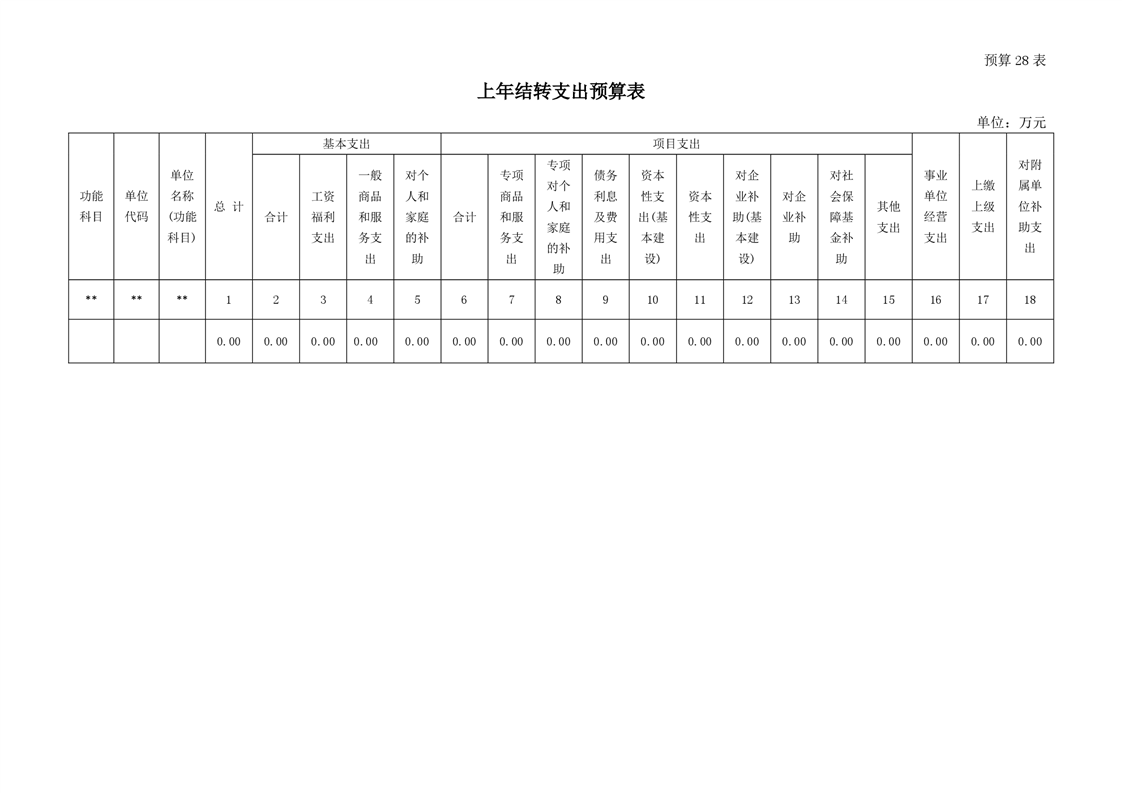 预算 28 表

上年结转支出预算表

单位：万元

| 功能科目 | 单位代码 | 单位名称(功能科目) | 总 计 | 基本支出 |  |  |  | 项目支出 |  |  |  |  |  |  |  |  |  | 事业单位经营支出 | 上缴上级支出 | 对附属单位补助支出 |
|---|---|---|---|---|---|---|---|---|---|---|---|---|---|---|---|---|---|---|---|---|
|  |  |  |  | 合计 | 工资福利支出 | 一般商品和服务支出 | 对个人和家庭的补助 | 合计 | 专项商品和服务支出 | 专项对个人和家庭的补助 | 债务利息及费用支出 | 资本性支出(基本建设) | 资本性支出 | 对企业补助(基本建设) | 对企业补助 | 对社会保障基金补助 | 其他支出 |  |  |  |
| ** | ** | ** | 1 | 2 | 3 | 4 | 5 | 6 | 7 | 8 | 9 | 10 | 11 | 12 | 13 | 14 | 15 | 16 | 17 | 18 |
|  |  |  | 0.00 | 0.00 | 0.00 | 0.00 | 0.00 | 0.00 | 0.00 | 0.00 | 0.00 | 0.00 | 0.00 | 0.00 | 0.00 | 0.00 | 0.00 | 0.00 | 0.00 | 0.00 |